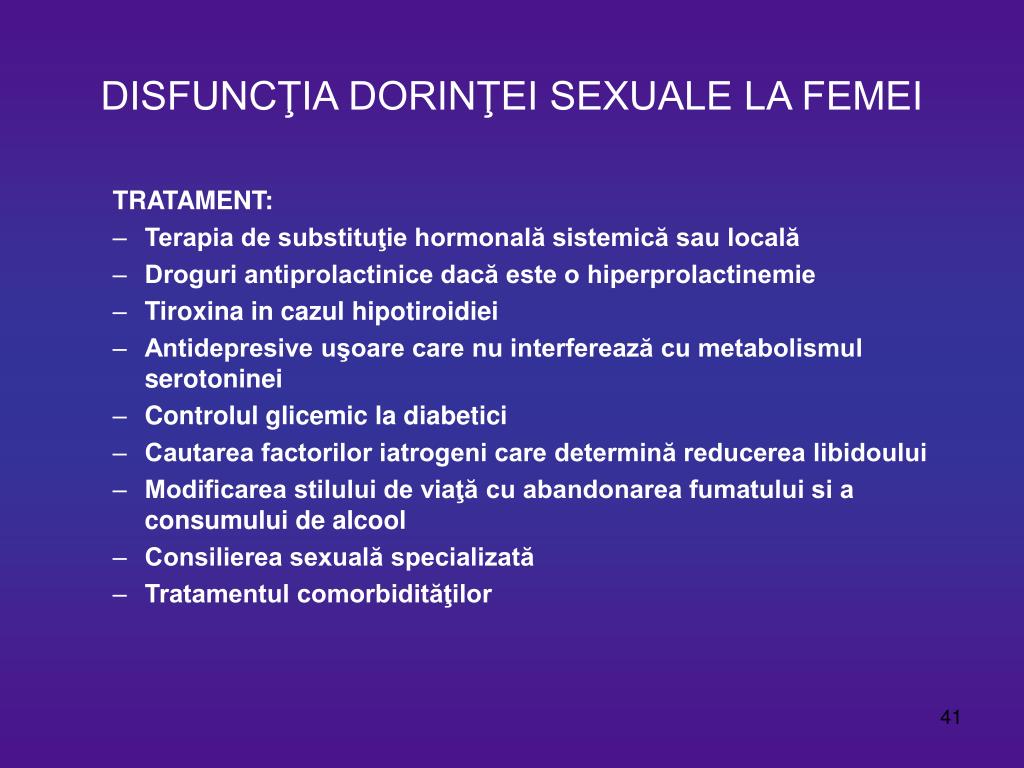 DISFUNCŢIA DORINŢEI SEXUALE LA FEMEI

TRATAMENT:
– Terapia de substituţie hormonală sistemică sau locală
– Droguri antiprolactinice dacă este o hiperprolactinemie
– Tiroxina in cazul hipotiroidiei
– Antidepresive uşoare care nu interferează cu metabolismul serotoninei
– Controlul glicemic la diabetici
– Cautarea factorilor iatrogeni care determină reducerea libidoului
– Modificarea stilului de viaţă cu abandonarea fumatului si a consumului de alcool
– Consilierea sexuală specializată
– Tratamentul comorbidităţilor

41